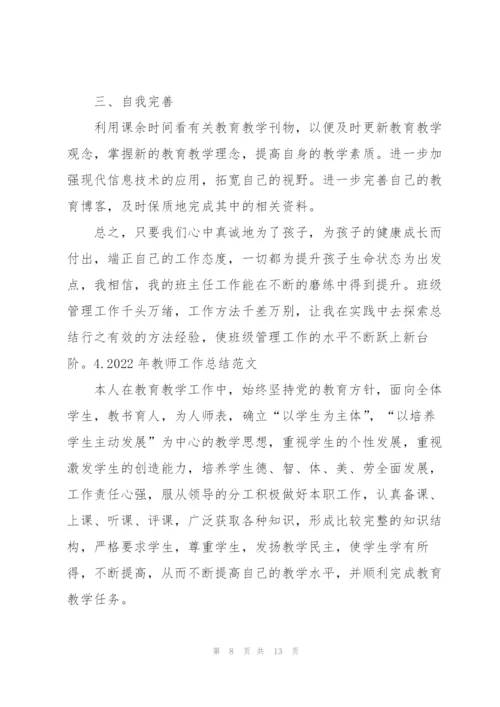 三、自我完善

利用课余时间看有关教育教学刊物，以便及时更新教育教学观念，掌握新的教育教学理念，提高自身的教学素质。进一步加强现代信息技术的应用，拓宽自己的视野。进一步完善自己的教育博客，及时保质地完成其中的相关资料。

总之，只要我们心中真诚地为了孩子，为孩子的健康成长而付出，端正自己的工作态度，一切都为提升孩子生命状态为出发点，我相信，我的班主任工作能在不断的磨练中得到提升。班级管理工作千头万绪，工作方法千差万别，让我在实践中去探索总结行之有效的方法经验，使班级管理工作的水平不断跃上新台阶。4.2022 年教师工作总结范文

本人在教育教学工作中，始终坚持党的教育方针，面向全体学生，教书育人，为人师表，确立“以学生为主体”，“以培养学生主动发展”为中心的教学思想，重视学生的个性发展，重视激发学生的创造能力，培养学生德、智、体、美、劳全面发展，工作责任心强，服从领导的分工积极做好本职工作，认真备课、上课、听课、评课，广泛获取各种知识，形成比较完整的知识结构，严格要求学生，尊重学生，发扬教学民主，使学生学有所得，不断提高，从而不断提高自己的教学水平，并顺利完成教育教学任务。

第 8 页 共 13 页